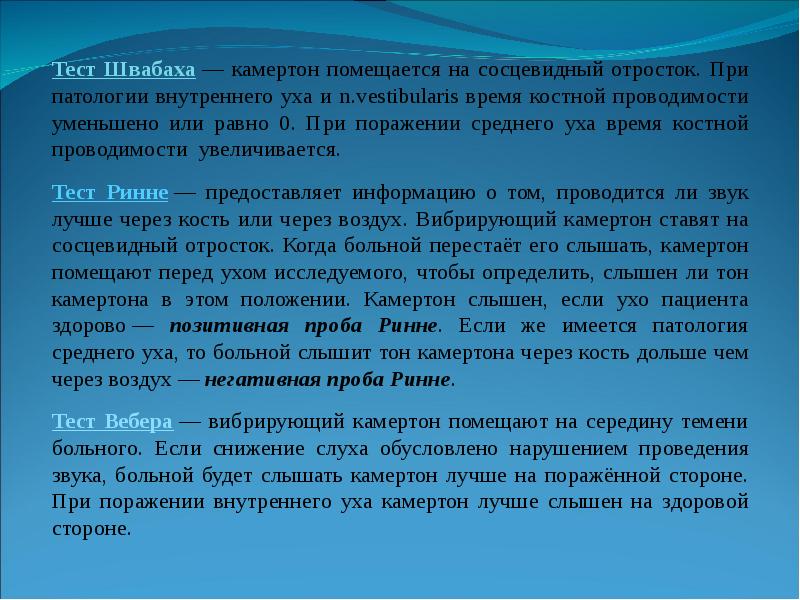 Тест Швабаха — камертон помещается на сосцевидный отросток. При патологии внутреннего уха и n.vestibularis время костной проводимости уменьшено или равно 0. При поражении среднего уха время костной проводимости увеличивается.

Тест Ринне — предоставляет информацию о том, проводится ли звук лучше через кость или через воздух. Вибрирующий камертон ставят на сосцевидный отросток. Когда больной перестаёт его слышать, камертон помещают перед ухом исследуемого, чтобы определить, слышен ли тон камертона в этом положении. Камертон слышен, если ухо пациента здорово — позитивная проба Ринне. Если же имеется патология среднего уха, то больной слышит тон камертона через кость дольше чем через воздух — негативная проба Ринне.

Тест Вебера — вибрирующий камертон помещают на середину темени больного. Если снижение слуха обусловлено нарушением проведения звука, больной будет слышать камертон лучше на поражённой стороне. При поражении внутреннего уха камертон лучше слышен на здоровой стороне.